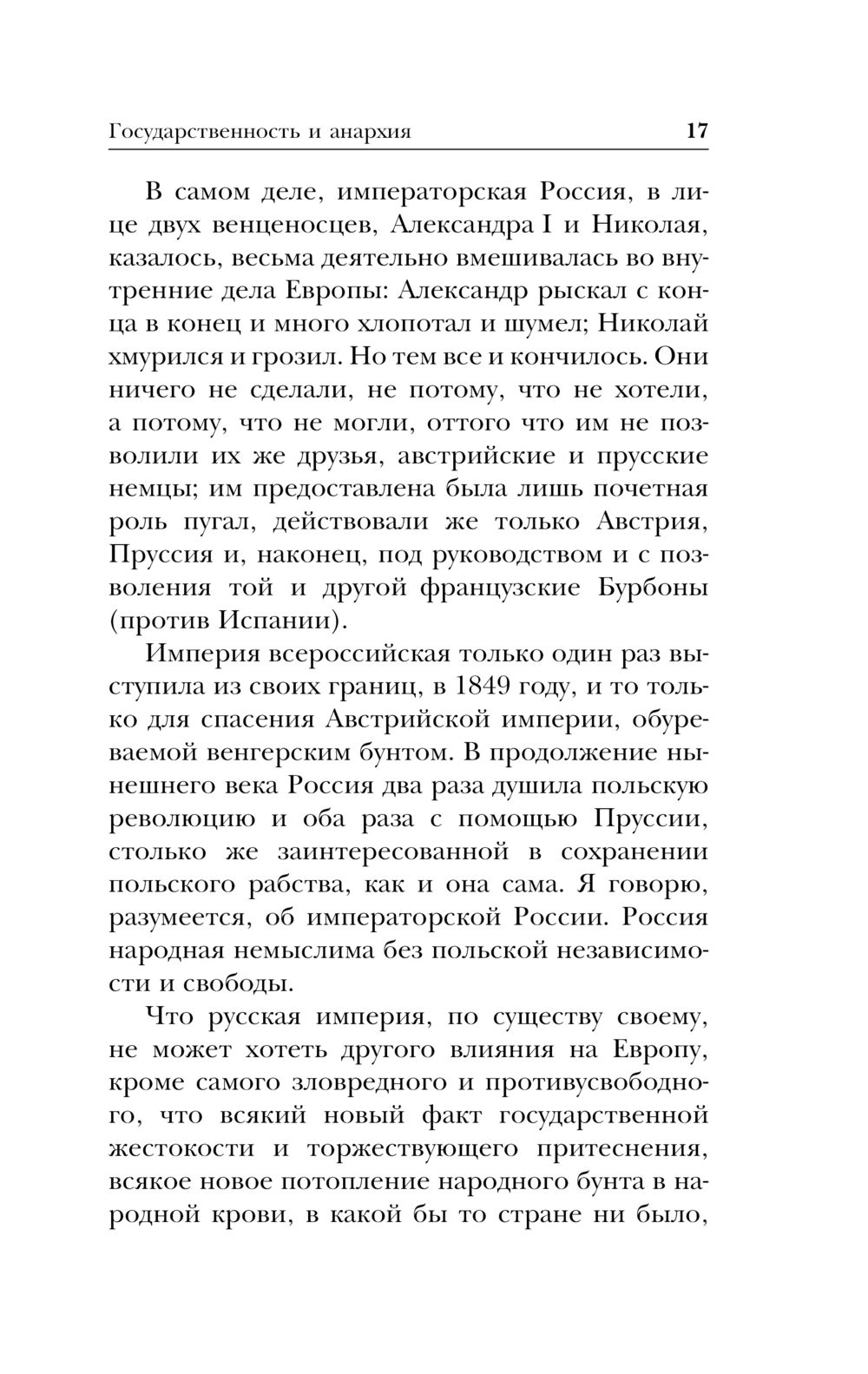 Государственность и анархия 17

В самом деле, императорская Россия, в лице двух венценосцев, Александра I и Николая, казалось, весьма деятельно вмешивалась во внутренние дела Европы: Александр рыскал с конца в конец и много хлопотал и шумел; Николай хмурился и грозил. Но тем все и кончилось. Они ничего не сделали, не потому, что не хотели, а потому, что не могли, оттого что им не позволили их же друзья, австрийские и прусские немцы; им предоставлена была лишь почетная роль пугал, действовали же только Австрия, Пруссия и, наконец, под руководством и с позволения той и другой французские Бурбоны (против Испании).

Империя всероссийская только один раз выступила из своих границ, в 1849 году, и то только для спасения Австрийской империи, обуреваемой венгерским бунтом. В продолжение нынешнего века Россия два раза душила польскую революцию и оба раза с помощью Пруссии, столько же заинтересованной в сохранении польского рабства, как и она сама. Я говорю, разумеется, об императорской России. Россия народная немыслима без польской независимости и свободы.

Что русская империя, по существу своему, не может хотеть другого влияния на Европу, кроме самого зловредного и противусвободного, что всякий новый факт государственной жестокости и торжествующего притеснения, всякое новое потопление народного бунта в народной крови, в какой бы то стране ни было,